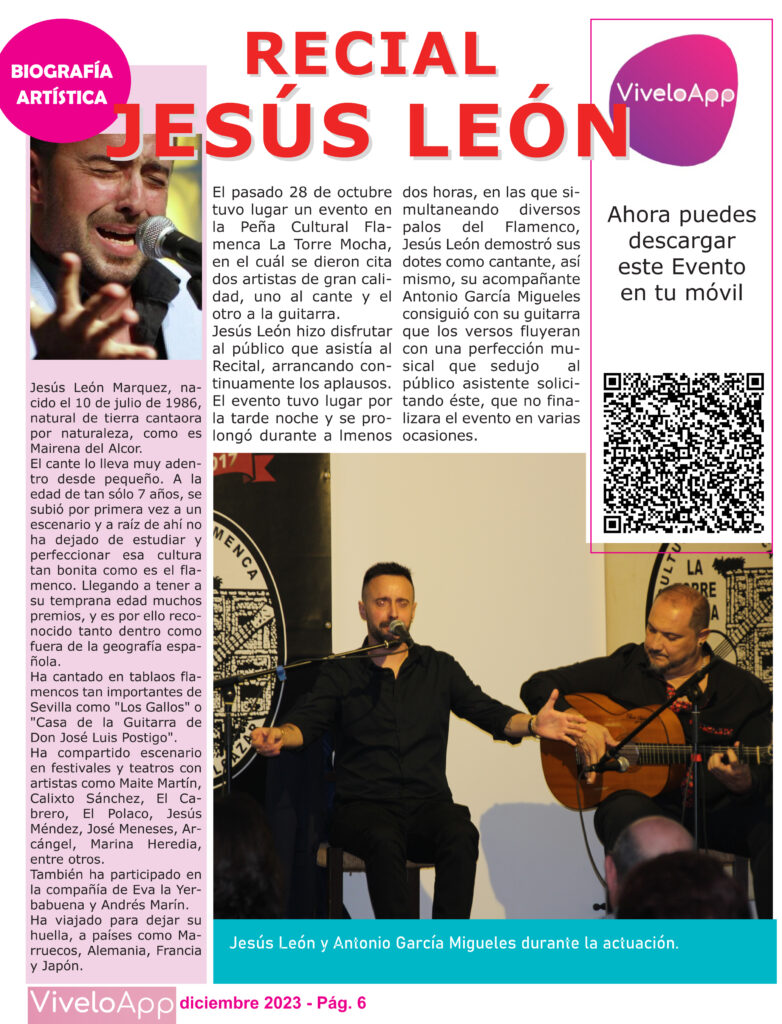 BIOGRAFÍA ARTÍSTICA

RECIAL
JESÚS LEÓN

ViveloApp

Ahora puedes descargar este Evento en tu móvil

Jesús León Marquez, nacido el 10 de julio de 1986, natural de tierra cantaora por naturaleza, como es Mairena del Alcor.
El cante lo lleva muy adentro desde pequeño. A la edad de tan sólo 7 años, se subió por primera vez a un escenario y a raíz de ahí no ha dejado de estudiar y perfeccionar esa cultura tan bonita como es el flamenco. Llegando a tener a su temprana edad muchos premios, y es por ello reconocido tanto dentro como fuera de la geografía española.
Ha cantado en tablaos flamencos tan importantes de Sevilla como "Los Gallos" o "Casa de la Guitarra de Don José Luis Postigo".
Ha compartido escenario en festivales y teatros con artistas como Maite Martín, Calixto Sánchez, El Cabrero, El Polaco, Jesús Méndez, José Meneses, Arcángel, Marina Heredia, entre otros.
También ha participado en la compañía de Eva la Yerbabuena y Andrés Marín.
Ha viajado para dejar su huella, a países como Marruecos, Alemania, Francia y Japón.

El pasado 28 de octubre tuvo lugar un evento en la Peña Cultural Flamenca La Torre Mocha, en el cuál se dieron cita dos artistas de gran calidad, uno al cante y el otro a la guitarra.
Jesús León hizo disfrutar al público que asistía al Recital, arrancando continuamente los aplausos. El evento tuvo lugar por la tarde noche y se prolongó durante a lmenos dos horas, en las que simultaneando diversos palos del Flamenco, Jesús León demostró sus dotes como cantante, así mismo, su acompañante Antonio García Migueles consiguió con su guitarra que los versos fluyeran con una perfección musical que sedujo al público asistente solicitando éste, que no finalizara el evento en varias ocasiones.

Jesús León y Antonio García Migueles durante la actuación.

ViveloApp diciembre 2023 - Pág. 6